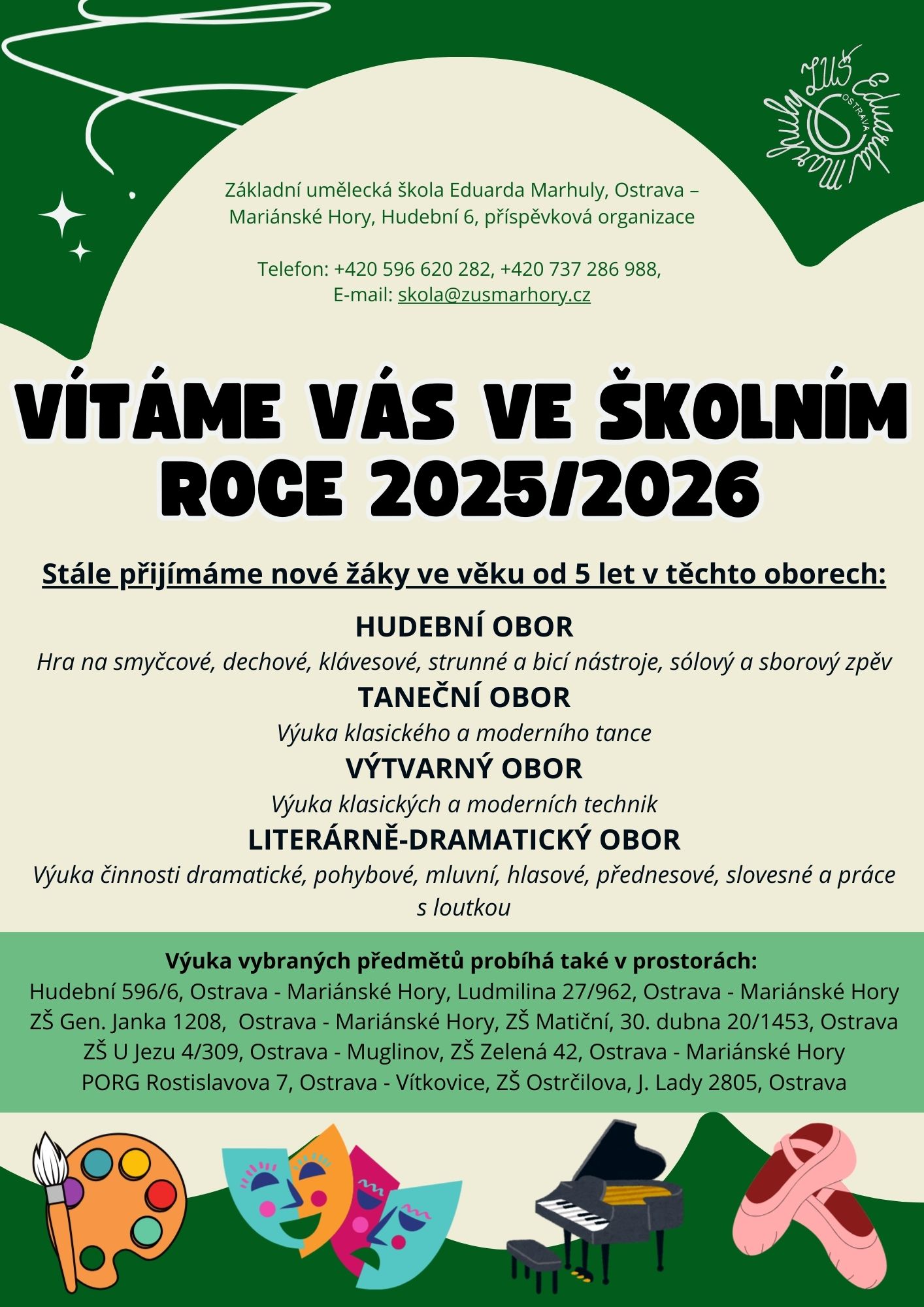 ZUŠ Eduarda Marhuly
OSTRAVA

Základní umělecká škola Eduarda Marhuly, Ostrava – Mariánské Hory, Hudební 6, příspěvková organizace

Telefon: +420 596 620 282, +420 737 286 988,
E-mail: skola@zusmarhory.cz

VÍTÁME VÁS VE ŠKOLNÍM ROCE 2025/2026

Stále přijímáme nové žáky ve věku od 5 let v těchto oborech:

HUDEBNÍ OBOR
Hra na smyčcové, dechové, klávesové, strunné a bicí nástroje, sólový a sborový zpěv
TANEČNÍ OBOR
Výuka klasického a moderního tance
VÝTVARNÝ OBOR
Výuka klasických a moderních technik
LITERÁRNĚ-DRAMATICKÝ OBOR
Výuka činnosti dramatické, pohybové, mluvní, hlasové, přednesové, slovesné a práce s loutkou

Výuka vybraných předmětů probíhá také v prostorách:
Hudební 596/6, Ostrava - Mariánské Hory, Ludmilina 27/962, Ostrava - Mariánské Hory
ZŠ Gen. Janka 1208, Ostrava - Mariánské Hory, ZŠ Matiční, 30. dubna 20/1453, Ostrava
ZŠ U Jezu 4/309, Ostrava - Muglinov, ZŠ Zelená 42, Ostrava - Mariánské Hory
PORG Rostislavova 7, Ostrava - Vítkovice, ZŠ Ostrčilova, J. Lady 2805, Ostrava